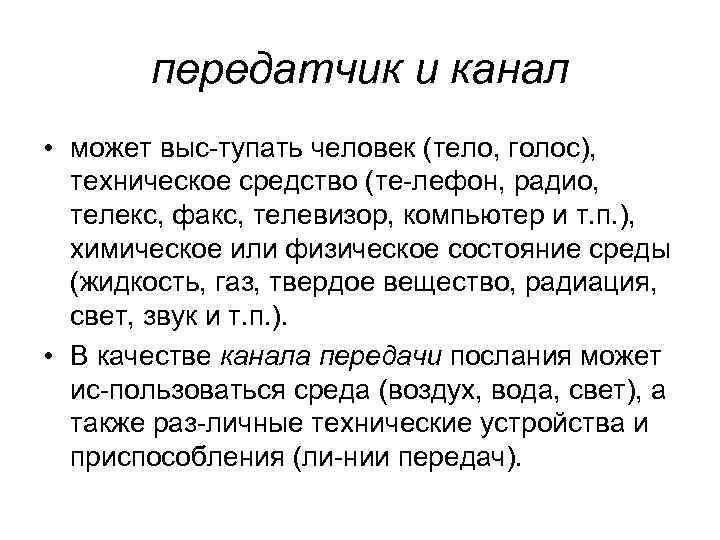 передатчик и канал

• может выс-тупать человек (тело, голос), техническое средство (те-лефон, радио, телекс, факс, телевизор, компьютер и т.п.), химическое или физическое состояние среды (жидкость, газ, твердое вещество, радиация, свет, звук и т.п.).
• В качестве канала передачи послания может ис-пользоваться среда (воздух, вода, свет), а также раз-личные технические устройства и приспособления (ли-нии передач).